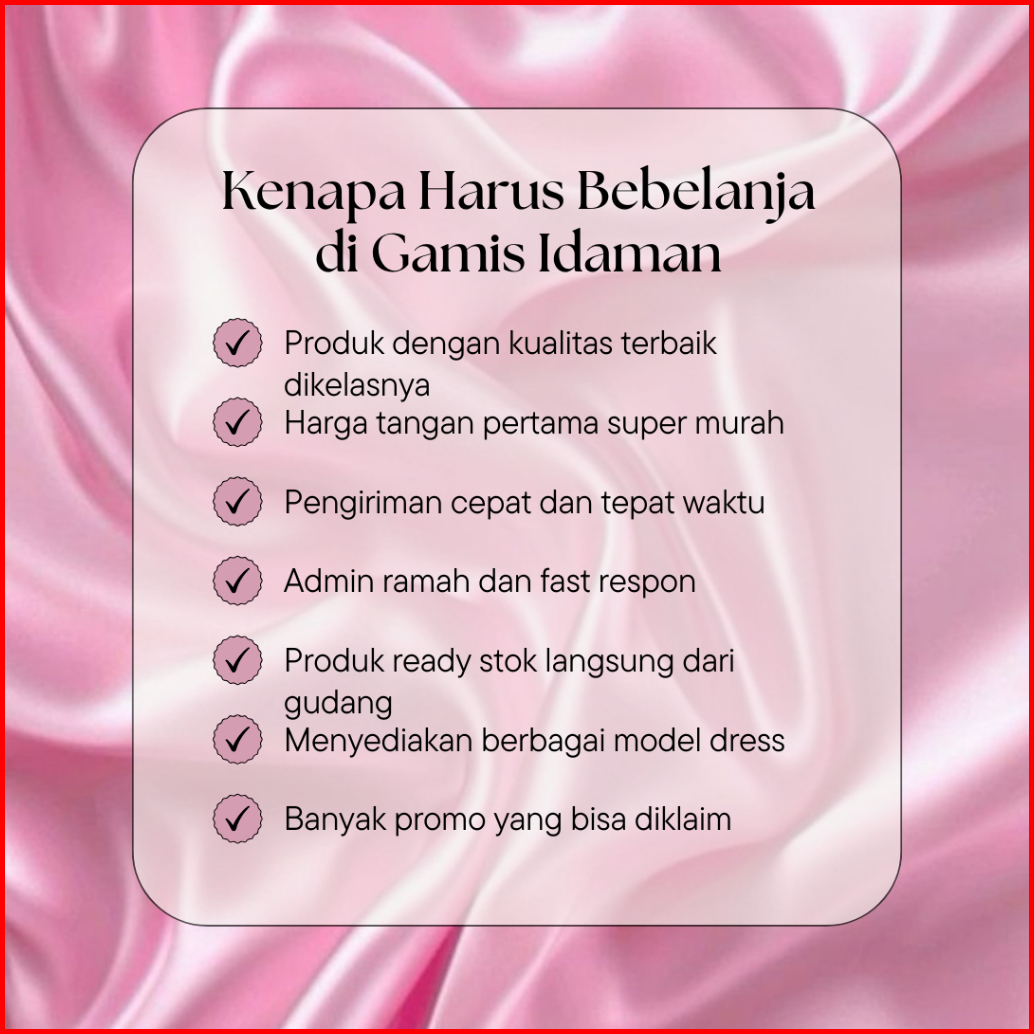 Kenapa Harus Bebelanja di Gamis Idaman

✓ Produk dengan kualitas terbaik dikelasnya
✓ Harga tangan pertama super murah
✓ Pengiriman cepat dan tepat waktu
✓ Admin ramah dan fast respon
✓ Produk ready stok langsung dari gudang
✓ Menyediakan berbagai model dress
✓ Banyak promo yang bisa diklaim